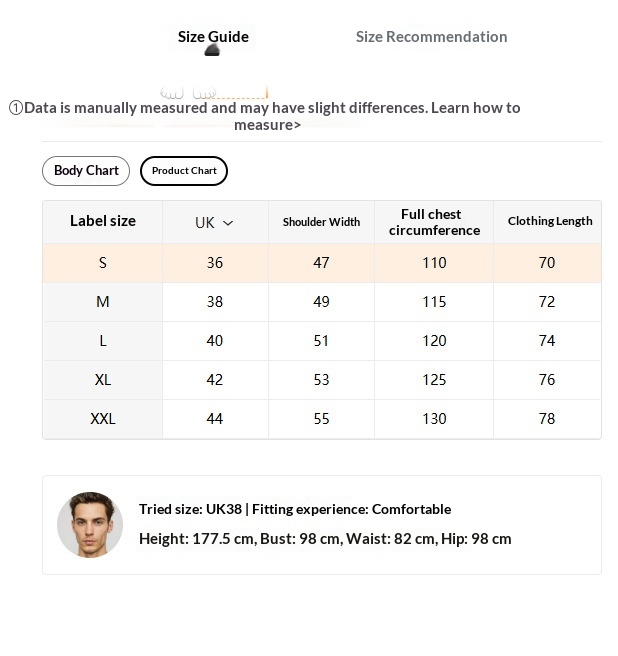 Size Guide

Size Recommendation

①Data is manually measured and may have slight differences. Learn how to measure>

Body Chart

Product Chart

| Label size | UK | Shoulder Width | Full chest circumference | Clothing Length |
|---|---|---|---|---|
| S | 36 | 47 | 110 | 70 |
| M | 38 | 49 | 115 | 72 |
| L | 40 | 51 | 120 | 74 |
| XL | 42 | 53 | 125 | 76 |
| XXL | 44 | 55 | 130 | 78 |

Tried size: UK38 | Fitting experience: Comfortable

Height: 177.5 cm, Bust: 98 cm, Waist: 82 cm, Hip: 98 cm